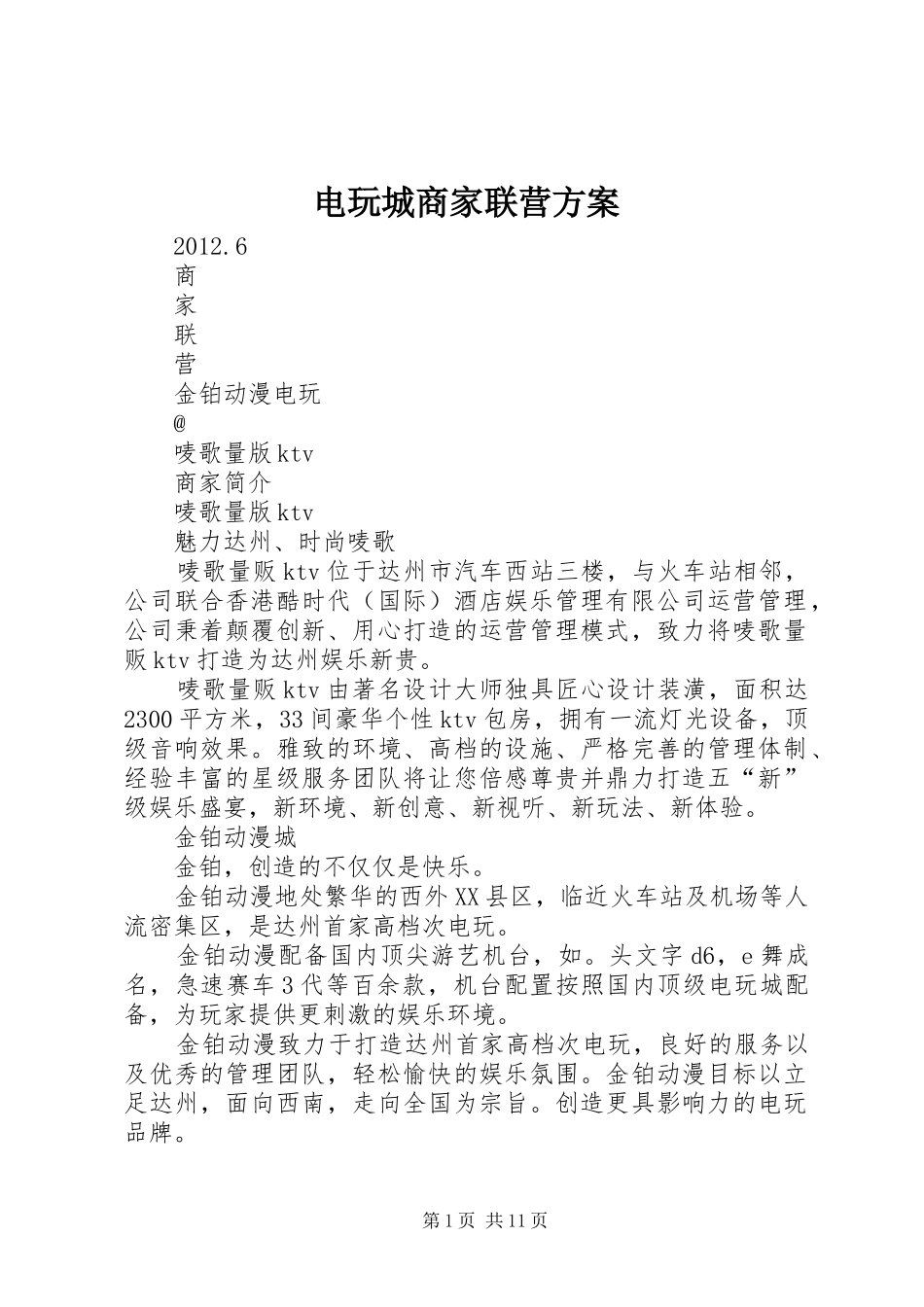 电玩城商家联营方案

2012.6

商

家

联

营

金铂动漫电玩

@

唛歌量版ktv

商家简介

唛歌量版ktv

魅力达州、时尚唛歌

唛歌量贩ktv位于达州市汽车西站三楼，与火车站相邻，公司联合香港酷时代（国际）酒店娱乐管理有限公司运营管理，公司秉着颠覆创新、用心打造的运营管理模式，致力将唛歌量贩ktv打造为达州娱乐新贵。

唛歌量贩ktv由著名设计大师独具匠心设计装潢，面积达2300平方米，33间豪华个性ktv包房，拥有一流灯光设备，顶级音响效果。雅致的环境、高档的设施、严格完善的管理体制、经验丰富的星级服务团队将让您倍感尊贵并鼎力打造五“新”级娱乐盛宴，新环境、新创意、新视听、新玩法、新体验。

金铂动漫城

金铂，创造的不仅仅是快乐。

金铂动漫地处繁华的西外XX县区，临近火车站及机场等人流密集区，是达州首家高档次电玩。

金铂动漫配备国内顶尖游艺机台，如。头文字d6，e舞成名，急速赛车3代等百余款，机台配置按照国内顶级电玩城配备，为玩家提供更刺激的娱乐环境。

金铂动漫致力于打造达州首家高档次电玩，良好的服务以及优秀的管理团队，轻松愉快的娱乐氛围。金铂动漫目标以立足达州，面向西南，走向全国为宗旨。创造更具影响力的电玩品牌。

第1页 共11页